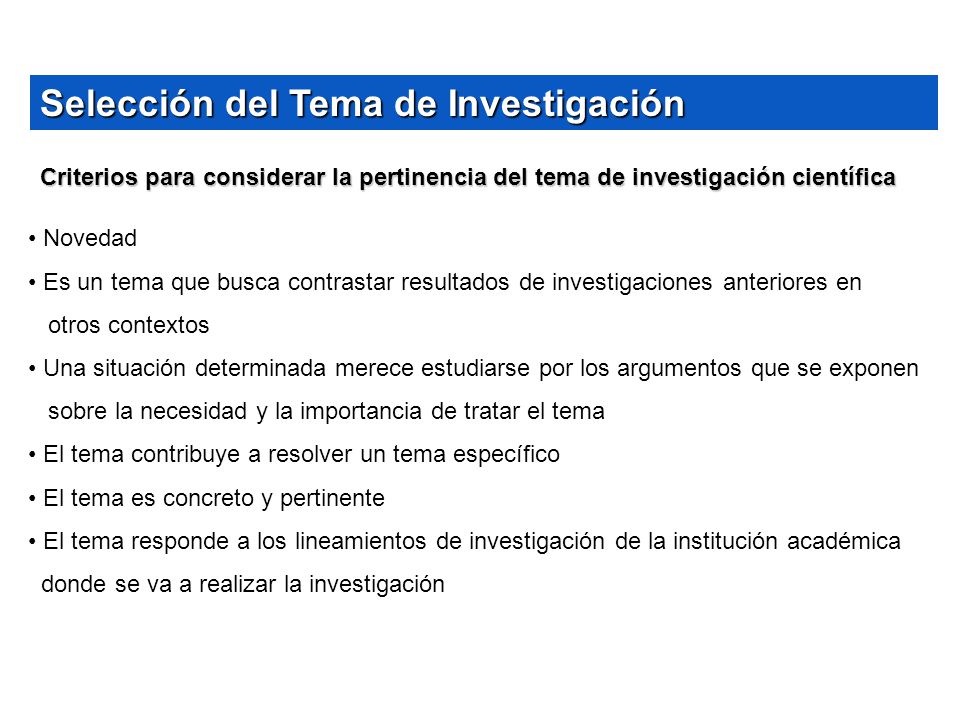 Selección del Tema de Investigación

Criterios para considerar la pertinencia del tema de investigación científica

• Novedad

• Es un tema que busca contrastar resultados de investigaciones anteriores en otros contextos

• Una situación determinada merece estudiarse por los argumentos que se exponen sobre la necesidad y la importancia de tratar el tema

• El tema contribuye a resolver un tema específico

• El tema es concreto y pertinente

• El tema responde a los lineamientos de investigación de la institución académica donde se va a realizar la investigación